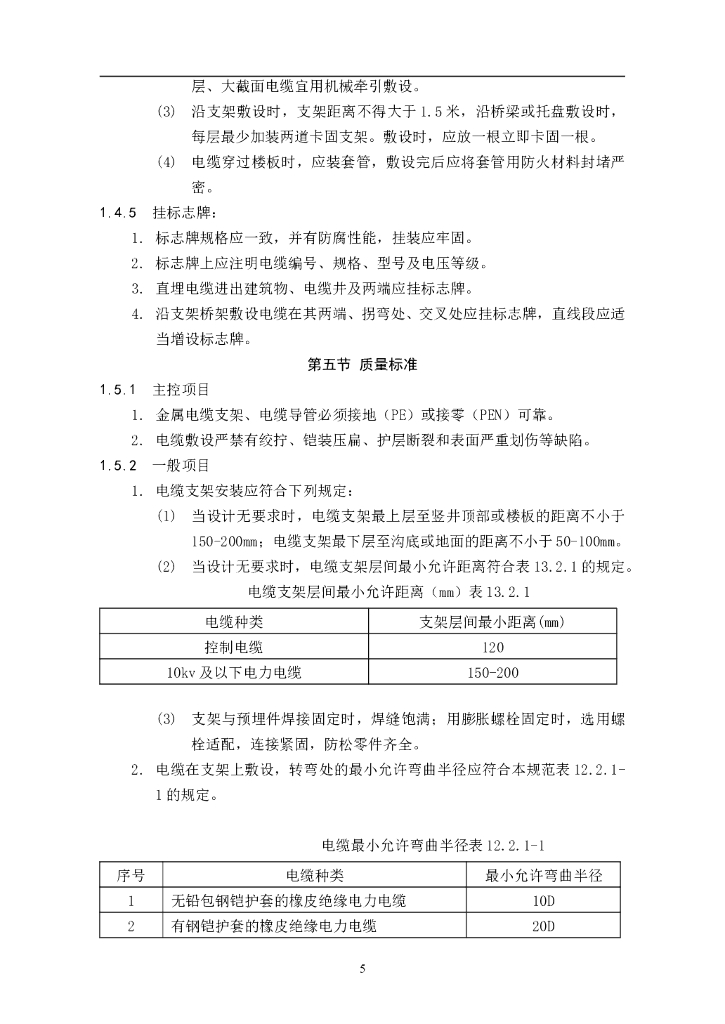 层、大截面电缆宜用机械牵引敷设。

(3) 沿支架敷设时，支架距离不得大于 1.5 米，沿桥梁或托盘敷设时，每层最少加装两道卡固支架。敷设时，应放一根立即卡固一根。

(4) 电缆穿过楼板时，应装套管，敷设完后应将套管用防火材料封堵严密。

1.4.5 挂标志牌：

1. 标志牌规格应一致，并有防腐性能，挂装应牢固。

2. 标志牌上应注明电缆编号、规格、型号及电压等级。

3. 直埋电缆进出建筑物、电缆井及两端应挂标志牌。

4. 沿支架桥架敷设电缆在其两端、拐弯处、交叉处应挂标志牌，直线段应适当增设标志牌。

第五节 质量标准

1.5.1 主控项目

1. 金属电缆支架、电缆导管必须接地（PE）或接零（PEN）可靠。

2. 电缆敷设严禁有绞拧、铠装压扁、护层断裂和表面严重划伤等缺陷。

1.5.2 一般项目

1. 电缆支架安装应符合下列规定：

(1) 当设计无要求时，电缆支架最上层至竖井顶部或楼板的距离不小于 150-200mm；电缆支架最下层至沟底或地面的距离不小于 50-100mm。

(2) 当设计无要求时，电缆支架层间最小允许距离符合表 13.2.1 的规定。

电缆支架层间最小允许距离（mm）表 13.2.1

| 电缆种类 | 支架层间最小距离(mm) |
|---|---|
| 控制电缆 | 120 |
| 10kv 及以下电力电缆 | 150-200 |

(3) 支架与预埋件焊接固定时，焊缝饱满；用膨胀螺栓固定时，选用螺栓适配，连接紧固，防松零件齐全。

2. 电缆在支架上敷设，转弯处的最小允许弯曲半径应符合本规范表 12.2.1-1 的规定。

电缆最小允许弯曲半径表 12.2.1-1

| 序号 | 电缆种类 | 最小允许弯曲半径 |
|---|---|---|
| 1 | 无铅包钢铠护套的橡皮绝缘电力电缆 | 10D |
| 2 | 有钢铠护套的橡皮绝缘电力电缆 | 20D |

5